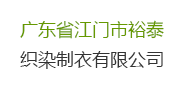 广东省江门市裕泰
织染制衣有限公司